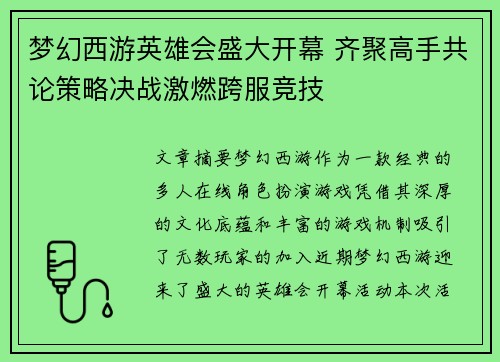 梦幻西游英雄会盛大开幕 齐聚高手共论策略决战激燃跨服竞技

文章摘要梦幻西游作为一款经典的多人在线角色扮演游戏凭借其深厚的文化底蕴和丰富的游戏机制吸引了无数玩家的加入近期梦幻西游迎来了盛大的英雄会开幕活动本次活